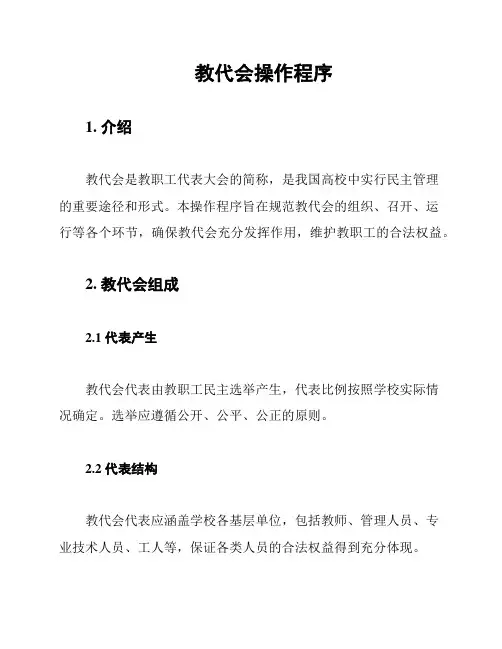 教代会操作程序

1. 介绍

教代会是教职工代表大会的简称，是我国高校中实行民主管理的重要途径和形式。本操作程序旨在规范教代会的组织、召开、运行等各个环节，确保教代会充分发挥作用，维护教职工的合法权益。

2. 教代会组成

2.1 代表产生

教代会代表由教职工民主选举产生，代表比例按照学校实际情况确定。选举应遵循公开、公平、公正的原则。

2.2 代表结构

教代会代表应涵盖学校各基层单位，包括教师、管理人员、专业技术人员、工人等，保证各类人员的合法权益得到充分体现。